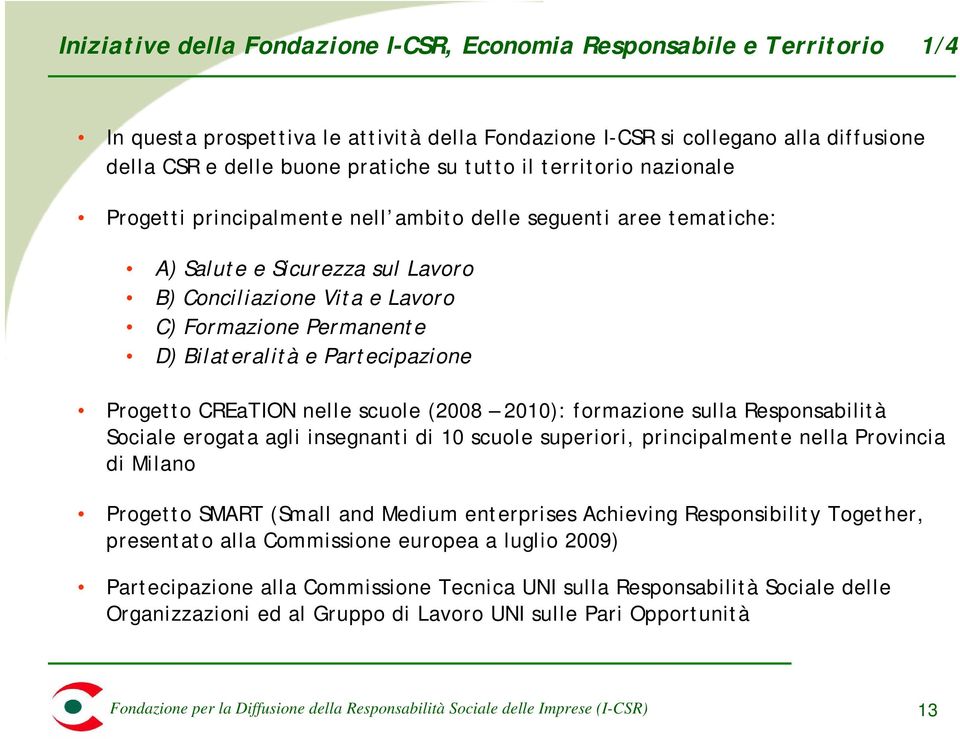 Iniziative della Fondazione I-CSR, Economia Responsabile e Territorio 1/4

• In questa prospettiva le attività della Fondazione I-CSR si collegano alla diffusione della CSR e delle buone pratiche su tutto il territorio nazionale

• Progetti principalmente nell'ambito delle seguenti aree tematiche:

• A) Salute e Sicurezza sul Lavoro
• B) Conciliazione Vita e Lavoro
• C) Formazione Permanente
• D) Bilateralità e Partecipazione

• Progetto CREaTION nelle scuole (2008 – 2010): formazione sulla Responsabilità Sociale erogata agli insegnanti di 10 scuole superiori, principalmente nella Provincia di Milano

• Progetto SMART (Small and Medium enterprises Achieving Responsibility Together, presentato alla Commissione europea a luglio 2009)

• Partecipazione alla Commissione Tecnica UNI sulla Responsabilità Sociale delle Organizzazioni ed al Gruppo di Lavoro UNI sulle Pari Opportunità

Fondazione per la Diffusione della Responsabilità Sociale delle Imprese (I-CSR)

13